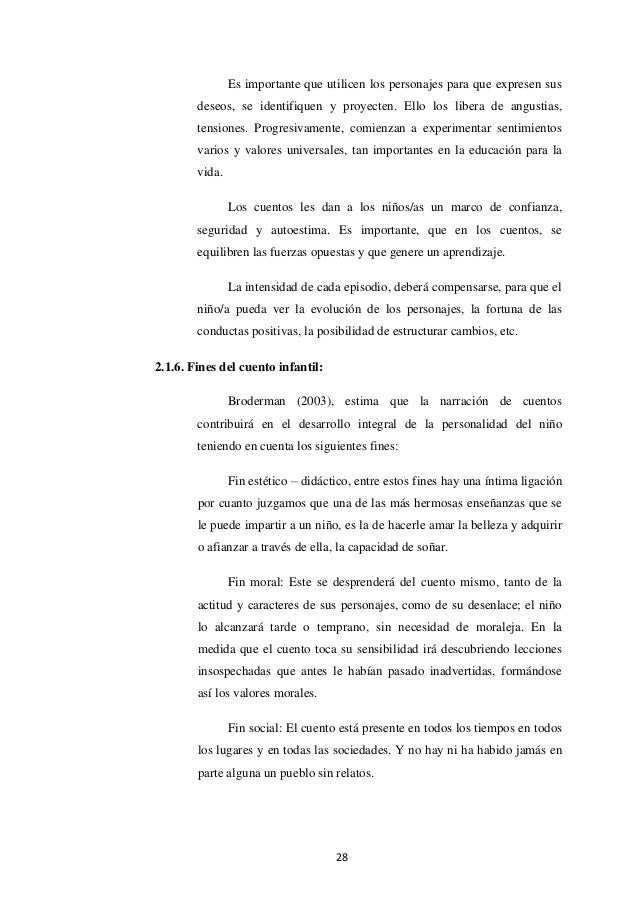 Es importante que utilicen los personajes para que expresen sus deseos, se identifiquen y proyecten. Ello los libera de angustias, tensiones. Progresivamente, comienzan a experimentar sentimientos varios y valores universales, tan importantes en la educación para la vida.

Los cuentos les dan a los niños/as un marco de confianza, seguridad y autoestima. Es importante, que en los cuentos, se equilibren las fuerzas opuestas y que genere un aprendizaje.

La intensidad de cada episodio, deberá compensarse, para que el niño/a pueda ver la evolución de los personajes, la fortuna de las conductas positivas, la posibilidad de estructurar cambios, etc.

2.1.6. Fines del cuento infantil:

Broderman (2003), estima que la narración de cuentos contribuirá en el desarrollo integral de la personalidad del niño teniendo en cuenta los siguientes fines:

Fin estético – didáctico, entre estos fines hay una íntima ligación por cuanto juzgamos que una de las más hermosas enseñanzas que se le puede impartir a un niño, es la de hacerle amar la belleza y adquirir o afianzar a través de ella, la capacidad de soñar.

Fin moral: Este se desprenderá del cuento mismo, tanto de la actitud y caracteres de sus personajes, como de su desenlace; el niño lo alcanzará tarde o temprano, sin necesidad de moraleja. En la medida que el cuento toca su sensibilidad irá descubriendo lecciones insospechadas que antes le habían pasado inadvertidas, formándose así los valores morales.

Fin social: El cuento está presente en todos los tiempos en todos los lugares y en todas las sociedades. Y no hay ni ha habido jamás en parte alguna un pueblo sin relatos.

28